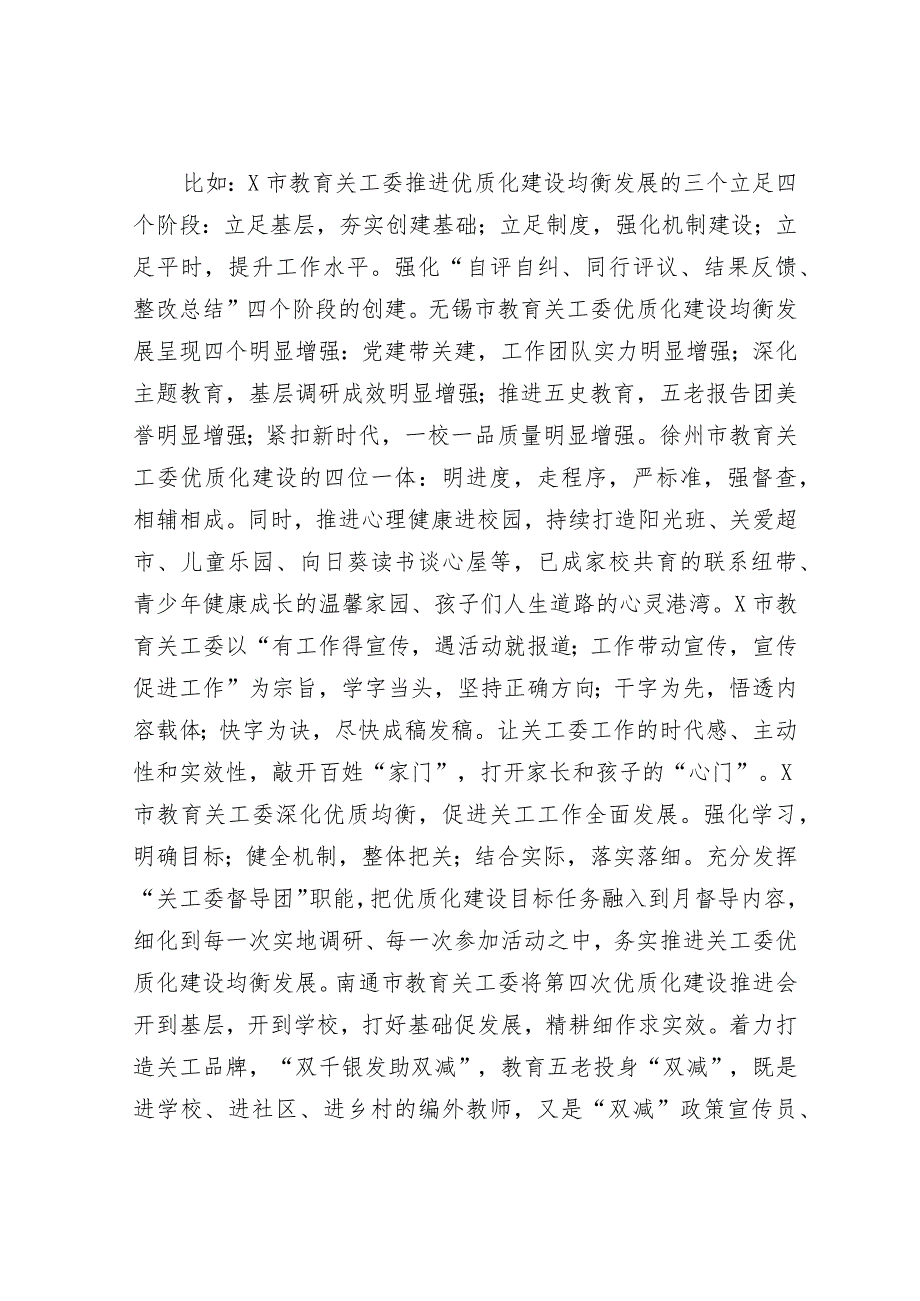 比如：X市教育关工委推进优质化建设均衡发展的三个立足四个阶段：立足基层，夯实创建基础；立足制度，强化机制建设；立足平时，提升工作水平。强化“自评自纠、同行评议、结果反馈、整改总结”四个阶段的创建。无锡市教育关工委优质化建设均衡发展呈现四个明显增强：党建带关建，工作团队实力明显增强；深化主题教育，基层调研成效明显增强；推进五史教育，五老报告团美誉明显增强；紧扣新时代，一校一品质量明显增强。徐州市教育关工委优质化建设的四位一体：明进度，走程序，严标准，强督查，相辅相成。同时，推进心理健康进校园，持续打造阳光班、关爱超市、儿童乐园、向日葵读书谈心屋等，已成家校共育的联系纽带、青少年健康成长的温馨家园、孩子们人生道路的心灵港湾。X市教育关工委以“有工作得宣传，遇活动就报道；工作带动宣传，宣传促进工作”为宗旨，学字当头，坚持正确方向；干字为先，悟透内容载体；快字为诀，尽快成稿发稿。让关工委工作的时代感、主动性和实效性，敲开百姓“家门”，打开家长和孩子的“心门”。X市教育关工委深化优质均衡，促进关工工作全面发展。强化学习，明确目标；健全机制，整体把关；结合实际，落实落细。充分发挥“关工委督导团”职能，把优质化建设目标任务融入到月督导内容，细化到每一次实地调研、每一次参加活动之中，务实推进关工委优质化建设均衡发展。南通市教育关工委将第四次优质化建设推进会开到基层，开到学校，打好基础促发展，精耕细作求实效。着力打造关工品牌，“双千银发助双减”，教育五老投身“双减”，既是进学校、进社区、进乡村的编外教师，又是“双减”政策宣传员、